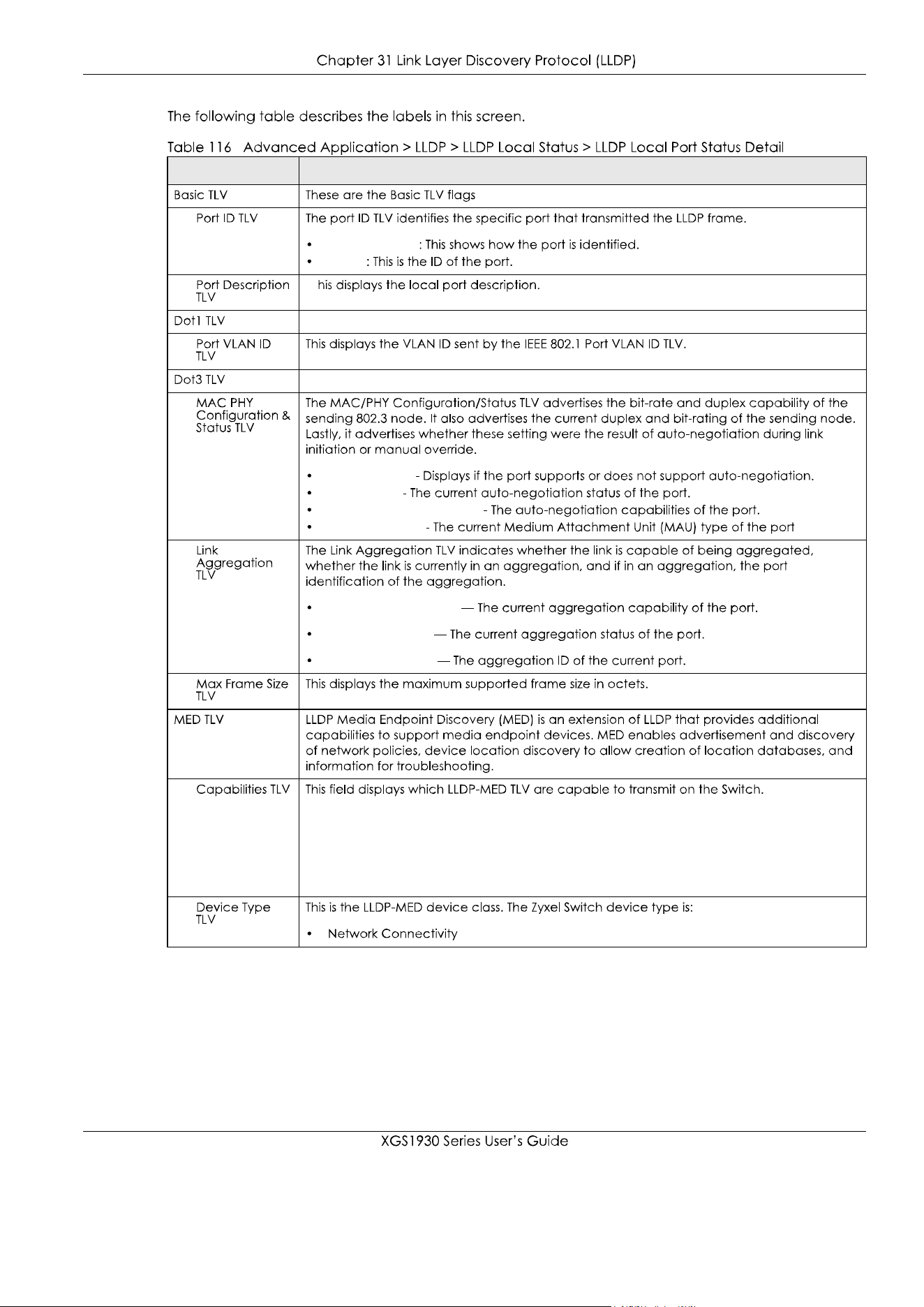 Chapter 31 Link Layer Discovery Protocol (LLDP)

The following table describes the labels in this screen.

Table 116 Advanced Application > LLDP > LLDP Local Status > LLDP Local Port Status Detail

| | |
|---|---|
| Basic TLV | These are the Basic TLV flags |
| Port ID TLV | The port ID TLV identifies the specific port that transmitted the LLDP frame.<br>• : This shows how the port is identified.<br>• : This is the ID of the port. |
| Port Description TLV | his displays the local port description. |
| Dot1 TLV | |
| Port VLAN ID TLV | This displays the VLAN ID sent by the IEEE 802.1 Port VLAN ID TLV. |
| Dot3 TLV | |
| MAC PHY Configuration & Status TLV | The MAC/PHY Configuration/Status TLV advertises the bit-rate and duplex capability of the sending 802.3 node. It also advertises the current duplex and bit-rating of the sending node. Lastly, it advertises whether these setting were the result of auto-negotiation during link initiation or manual override.<br>• - Displays if the port supports or does not support auto-negotiation.<br>• - The current auto-negotiation status of the port.<br>• - The auto-negotiation capabilities of the port.<br>• - The current Medium Attachment Unit (MAU) type of the port |
| Link Aggregation TLV | The Link Aggregation TLV indicates whether the link is capable of being aggregated, whether the link is currently in an aggregation, and if in an aggregation, the port identification of the aggregation.<br>• — The current aggregation capability of the port.<br>• — The current aggregation status of the port.<br>• — The aggregation ID of the current port. |
| Max Frame Size TLV | This displays the maximum supported frame size in octets. |
| MED TLV | LLDP Media Endpoint Discovery (MED) is an extension of LLDP that provides additional capabilities to support media endpoint devices. MED enables advertisement and discovery of network policies, device location discovery to allow creation of location databases, and information for troubleshooting. |
| Capabilities TLV | This field displays which LLDP-MED TLV are capable to transmit on the Switch. |
| Device Type TLV | This is the LLDP-MED device class. The Zyxel Switch device type is:<br>• Network Connectivity |

XGS1930 Series User's Guide